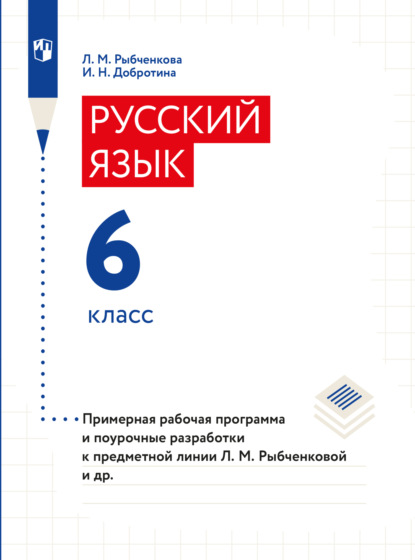 Л. М. Рыбченкова
И. Н. Добротина

РУССКИЙ ЯЗЫК

6

класс

Примерная рабочая программа и поурочные разработки к предметной линии Л. М. Рыбченковой и др.